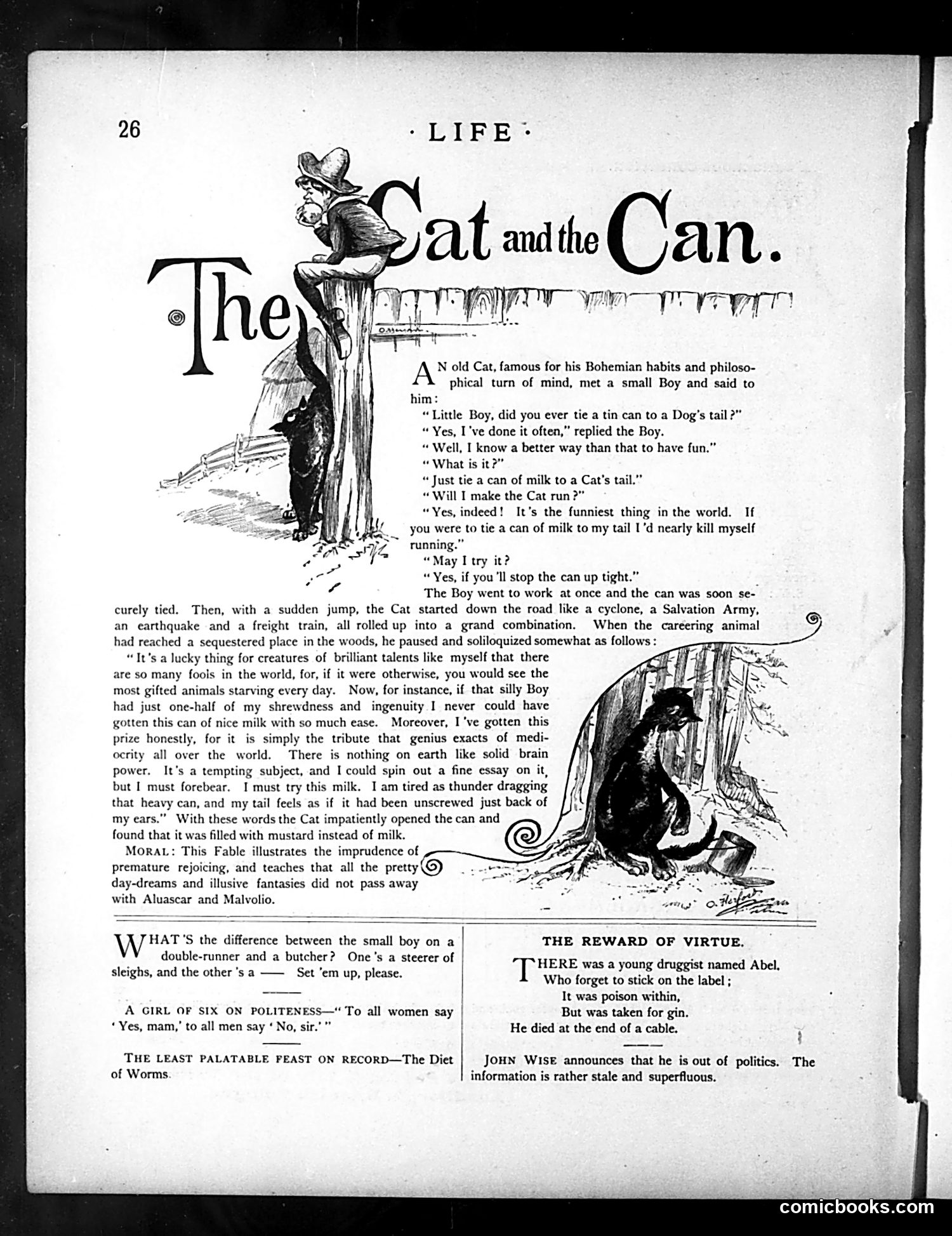 26

· LIFE ·

The Cat and the Can.

AN old Cat, famous for his Bohemian habits and philosophical turn of mind, met a small Boy and said to him:

"Little Boy, did you ever tie a tin can to a Dog's tail?"

"Yes, I've done it often," replied the Boy.

"Well, I know a better way than that to have fun."

"What is it?"

"Just tie a can of milk to a Cat's tail."

"Will I make the Cat run?"

"Yes, indeed! It's the funniest thing in the world. If you were to tie a can of milk to my tail I'd nearly kill myself running."

"May I try it?

"Yes, if you'll stop the can up tight."

The Boy went to work at once and the can was soon securely tied. Then, with a sudden jump, the Cat started down the road like a cyclone, a Salvation Army, an earthquake and a freight train, all rolled up into a grand combination. When the careering animal had reached a sequestered place in the woods, he paused and soliloquized somewhat as follows:

"It's a lucky thing for creatures of brilliant talents like myself that there are so many fools in the world, for, if it were otherwise, you would see the most gifted animals starving every day. Now, for instance, if that silly Boy had just one-half of my shrewdness and ingenuity I never could have gotten this can of nice milk with so much ease. Moreover, I've gotten this prize honestly, for it is simply the tribute that genius exacts of mediocrity all over the world. There is nothing on earth like solid brain power. It's a tempting subject, and I could spin out a fine essay on it, but I must forebear. I must try this milk. I am tired as thunder dragging that heavy can, and my tail feels as if it had been unscrewed just back of my ears." With these words the Cat impatiently opened the can and found that it was filled with mustard instead of milk.

MORAL: This Fable illustrates the imprudence of premature rejoicing, and teaches that all the pretty day-dreams and illusive fantasies did not pass away with Aluascar and Malvolio.

O. Herford

WHAT'S the difference between the small boy on a double-runner and a butcher? One's a steerer of sleighs, and the other's a —— Set 'em up, please.

A GIRL OF SIX ON POLITENESS—"To all women say 'Yes, mam,' to all men say 'No, sir.'"

THE LEAST PALATABLE FEAST ON RECORD—The Diet of Worms.

THE REWARD OF VIRTUE.

THERE was a young druggist named Abel,
Who forget to stick on the label;
It was poison within,
But was taken for gin.
He died at the end of a cable.

JOHN WISE announces that he is out of politics. The information is rather stale and superfluous.

comicbooks.com